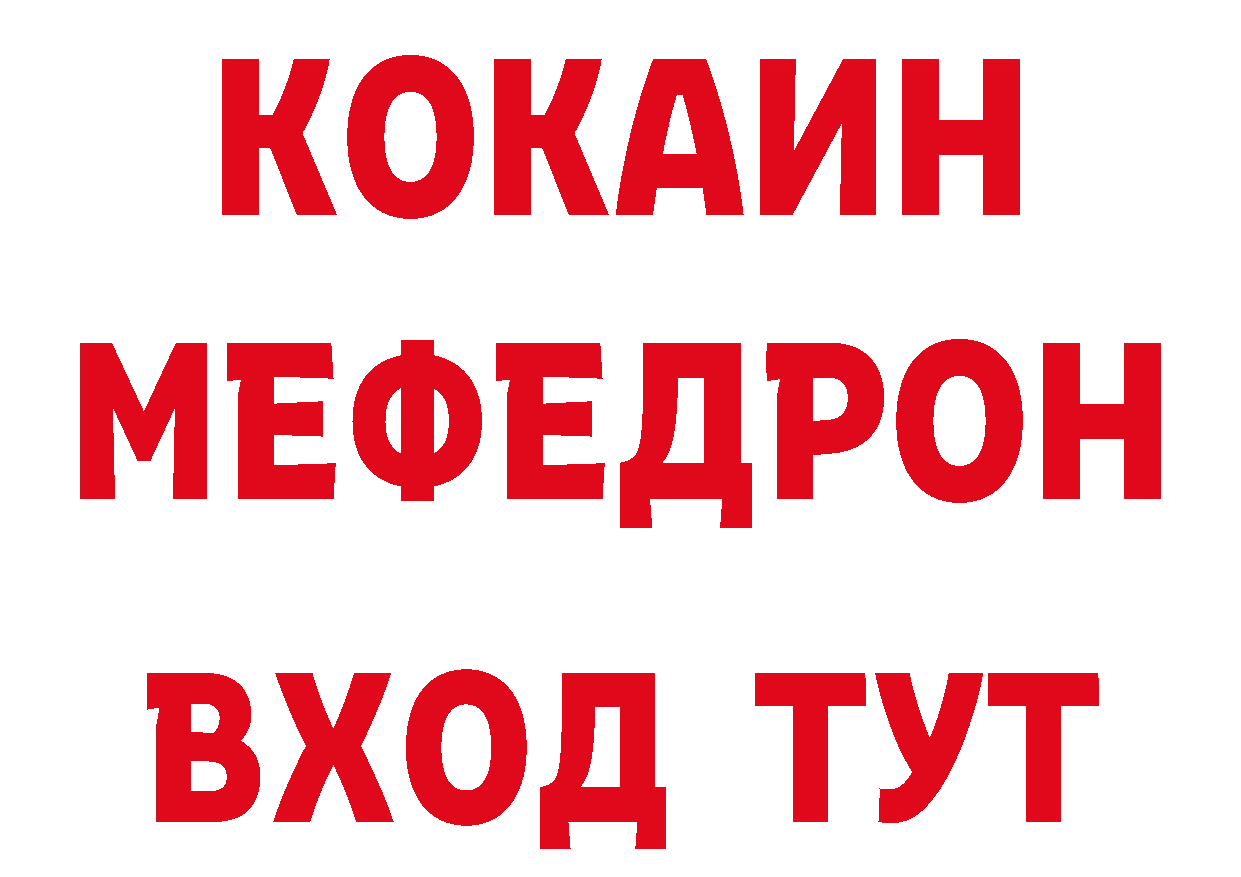 КОКАИН
МЕФЕДРОН
ВХОД ТУТ